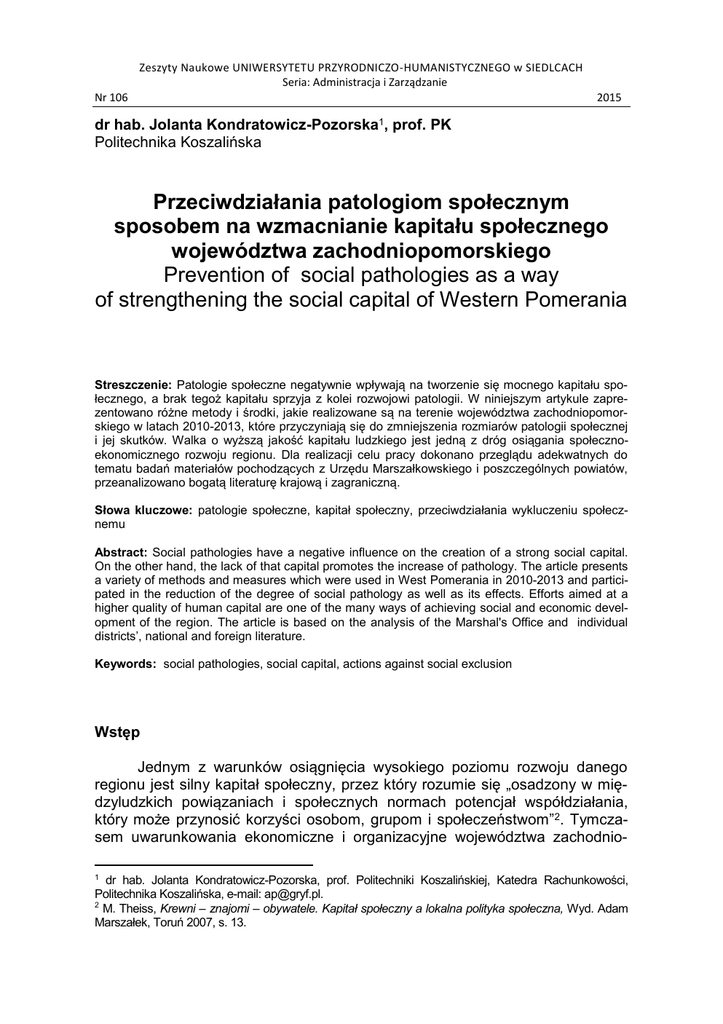 Zeszyty Naukowe UNIWERSYTETU PRZYRODNICZO-HUMANISTYCZNEGO w SIEDLCACH
Seria: Administracja i Zarządzanie
Nr 106 2015

dr hab. Jolanta Kondratowicz-Pozorska$^1$, prof. PK
Politechnika Koszalińska

Przeciwdziałania patologiom społecznym sposobem na wzmacnianie kapitału społecznego województwa zachodniopomorskiego
Prevention of social pathologies as a way of strengthening the social capital of Western Pomerania

Streszczenie: Patologie społeczne negatywnie wpływają na tworzenie się mocnego kapitału społecznego, a brak tegoż kapitału sprzyja z kolei rozwojowi patologii. W niniejszym artykule zaprezentowano różne metody i środki, jakie realizowane są na terenie województwa zachodniopomorskiego w latach 2010-2013, które przyczyniają się do zmniejszenia rozmiarów patologii społecznej i jej skutków. Walka o wyższą jakość kapitału ludzkiego jest jedną z dróg osiągania społeczno-ekonomicznego rozwoju regionu. Dla realizacji celu pracy dokonano przeglądu adekwatnych do tematu badań materiałów pochodzących z Urzędu Marszałkowskiego i poszczególnych powiatów, przeanalizowano bogatą literaturę krajową i zagraniczną.

Słowa kluczowe: patologie społeczne, kapitał społeczny, przeciwdziałania wykluczeniu społecznemu

Abstract: Social pathologies have a negative influence on the creation of a strong social capital. On the other hand, the lack of that capital promotes the increase of pathology. The article presents a variety of methods and measures which were used in West Pomerania in 2010-2013 and participated in the reduction of the degree of social pathology as well as its effects. Efforts aimed at a higher quality of human capital are one of the many ways of achieving social and economic development of the region. The article is based on the analysis of the Marshal's Office and individual districts', national and foreign literature.

Keywords: social pathologies, social capital, actions against social exclusion

Wstęp

Jednym z warunków osiągnięcia wysokiego poziomu rozwoju danego regionu jest silny kapitał społeczny, przez który rozumie się „osadzony w międzyludzkich powiązaniach i społecznych normach potencjał współdziałania, który może przynosić korzyści osobom, grupom i społeczeństwom"$^2$. Tymczasem uwarunkowania ekonomiczne i organizacyjne województwa zachodnio-

$^1$ dr hab. Jolanta Kondratowicz-Pozorska, prof. Politechniki Koszalińskiej, Katedra Rachunkowości, Politechnika Koszalińska, e-mail: ap@gryf.pl.
$^2$ M. Theiss, Krewni – znajomi – obywatele. Kapitał społeczny a lokalna polityka społeczna, Wyd. Adam Marszałek, Toruń 2007, s. 13.